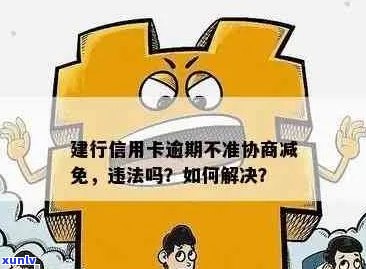 建行信用卡逾期不准协商减免，违法吗？如何解决？

xunlv